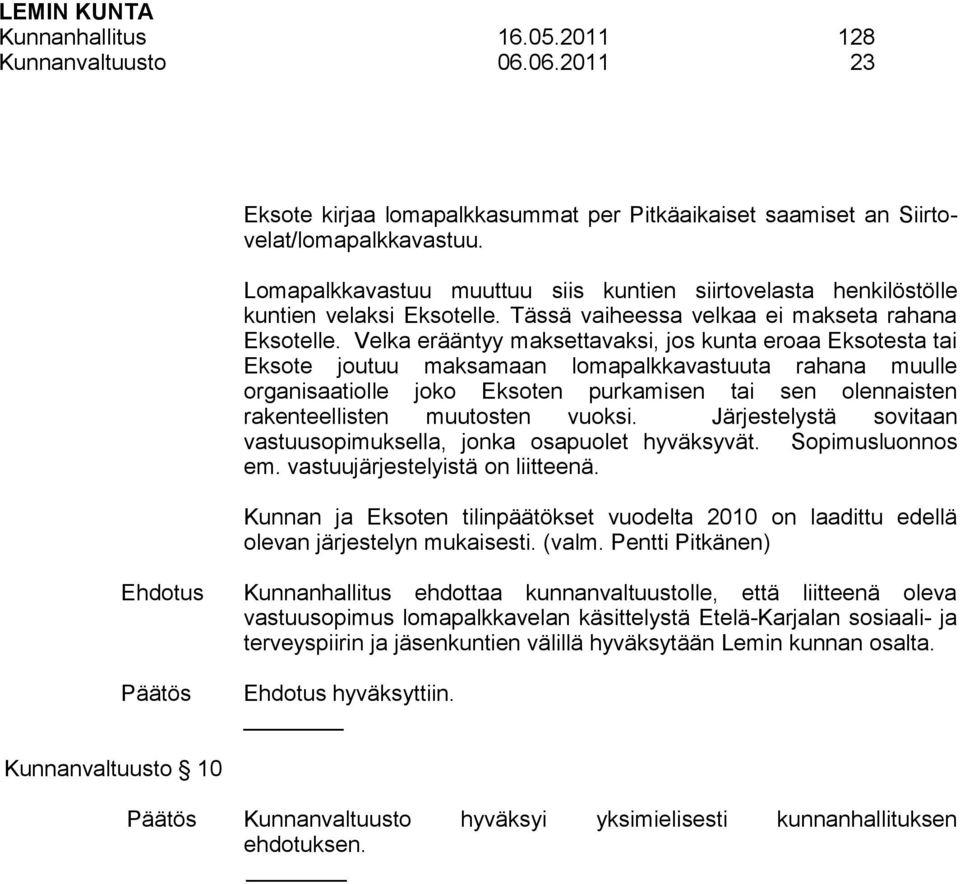 LEMIN KUNTA
Kunnanhallitus 16.05.2011 128
Kunnanvaltuusto 06.06.2011 23

Eksote kirjaa lomapalkkasummat per Pitkäaikaiset saamiset an Siirtovelat/lomapalkkavastuu.

Lomapalkkavastuu muuttuu siis kuntien siirtovelasta henkilöstölle kuntien velaksi Eksotelle. Tässä vaiheessa velkaa ei makseta rahana Eksotelle. Velka erääntyy maksettavaksi, jos kunta eroaa Eksotesta tai Eksote joutuu maksamaan lomapalkkavastuuta rahana muulle organisaatiolle joko Eksoten purkamisen tai sen olennaisten rakenteellisten muutosten vuoksi. Järjestelystä sovitaan vastuusopimuksella, jonka osapuolet hyväksyvät. Sopimusluonnos em. vastuujärjestelyistä on liitteenä.

Kunnan ja Eksoten tilinpäätökset vuodelta 2010 on laadittu edellä olevan järjestelyn mukaisesti. (valm. Pentti Pitkänen)

Ehdotus Kunnanhallitus ehdottaa kunnanvaltuustolle, että liitteenä oleva vastuusopimus lomapalkkavelan käsittelystä Etelä-Karjalan sosiaali- ja terveyspiirin ja jäsenkuntien välillä hyväksytään Lemin kunnan osalta.

Päätös Ehdotus hyväksyttiin.

Kunnanvaltuusto § 10

Päätös Kunnanvaltuusto hyväksyi yksimielisesti kunnanhallituksen ehdotuksen.